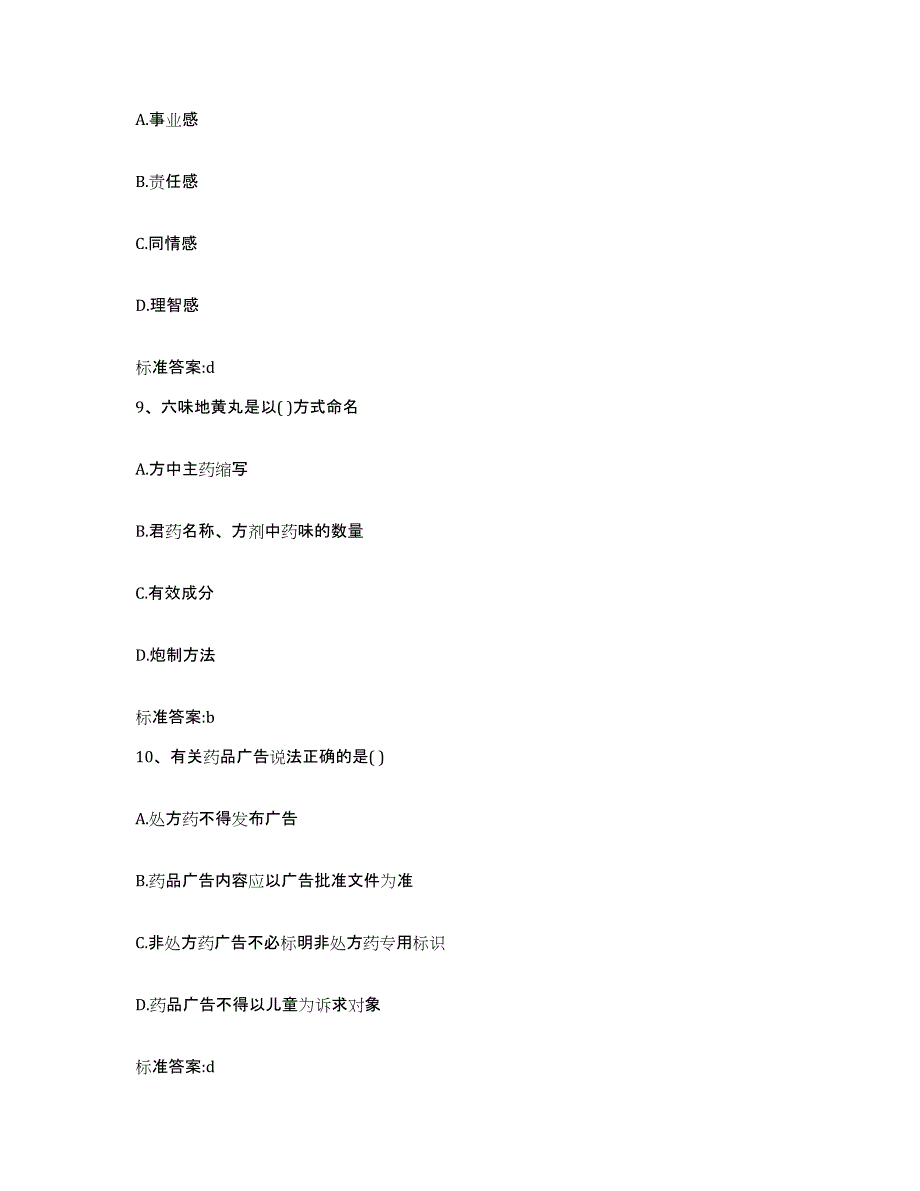 A.事业感

B.责任感

C.同情感

D.理智感

标准答案:d

9、六味地黄丸是以( )方式命名

A.方中主药缩写

B.君药名称、方剂中药味的数量

C.有效成分

D.炮制方法

标准答案:b

10、有关药品广告说法正确的是( )

A.处方药不得发布广告

B.药品广告内容应以广告批准文件为准

C.非处方药广告不必标明非处方药专用标识

D.药品广告不得以儿童为诉求对象

标准答案:d